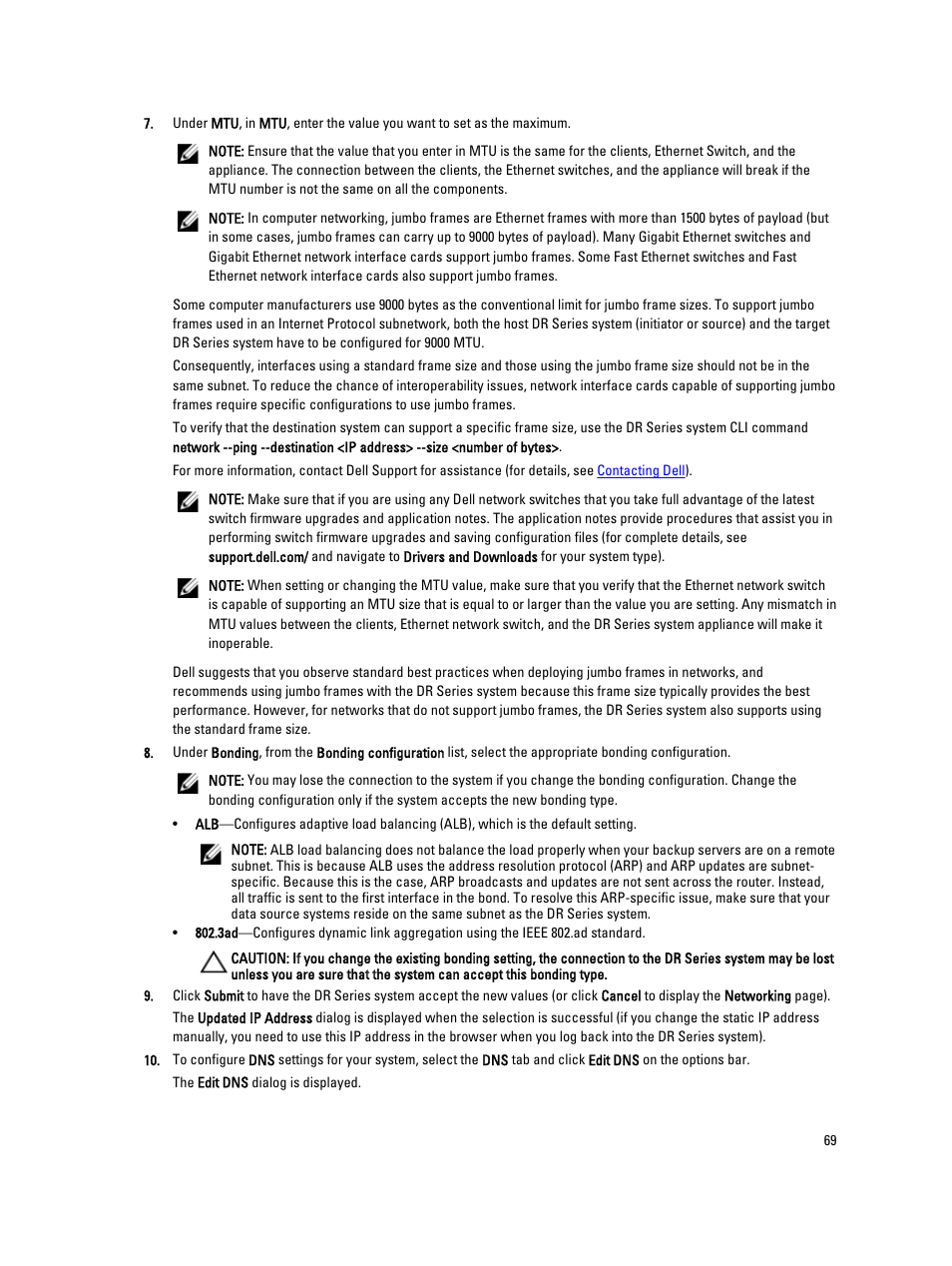 7. Under MTU, in MTU, enter the value you want to set as the maximum.

NOTE: Ensure that the value that you enter in MTU is the same for the clients, Ethernet Switch, and the appliance. The connection between the clients, the Ethernet switches, and the appliance will break if the MTU number is not the same on all the components.

NOTE: In computer networking, jumbo frames are Ethernet frames with more than 1500 bytes of payload (but in some cases, jumbo frames can carry up to 9000 bytes of payload). Many Gigabit Ethernet switches and Gigabit Ethernet network interface cards support jumbo frames. Some Fast Ethernet switches and Fast Ethernet network interface cards also support jumbo frames.

Some computer manufacturers use 9000 bytes as the conventional limit for jumbo frame sizes. To support jumbo frames used in an Internet Protocol subnetwork, both the host DR Series system (initiator or source) and the target DR Series system have to be configured for 9000 MTU.

Consequently, interfaces using a standard frame size and those using the jumbo frame size should not be in the same subnet. To reduce the chance of interoperability issues, network interface cards capable of supporting jumbo frames require specific configurations to use jumbo frames.

To verify that the destination system can support a specific frame size, use the DR Series system CLI command network --ping --destination <IP address> --size <number of bytes>.

For more information, contact Dell Support for assistance (for details, see Contacting Dell).

NOTE: Make sure that if you are using any Dell network switches that you take full advantage of the latest switch firmware upgrades and application notes. The application notes provide procedures that assist you in performing switch firmware upgrades and saving configuration files (for complete details, see support.dell.com/ and navigate to Drivers and Downloads for your system type).

NOTE: When setting or changing the MTU value, make sure that you verify that the Ethernet network switch is capable of supporting an MTU size that is equal to or larger than the value you are setting. Any mismatch in MTU values between the clients, Ethernet network switch, and the DR Series system appliance will make it inoperable.

Dell suggests that you observe standard best practices when deploying jumbo frames in networks, and recommends using jumbo frames with the DR Series system because this frame size typically provides the best performance. However, for networks that do not support jumbo frames, the DR Series system also supports using the standard frame size.

8. Under Bonding, from the Bonding configuration list, select the appropriate bonding configuration.

NOTE: You may lose the connection to the system if you change the bonding configuration. Change the bonding configuration only if the system accepts the new bonding type.

• ALB—Configures adaptive load balancing (ALB), which is the default setting.

NOTE: ALB load balancing does not balance the load properly when your backup servers are on a remote subnet. This is because ALB uses the address resolution protocol (ARP) and ARP updates are subnet-specific. Because this is the case, ARP broadcasts and updates are not sent across the router. Instead, all traffic is sent to the first interface in the bond. To resolve this ARP-specific issue, make sure that your data source systems reside on the same subnet as the DR Series system.

• 802.3ad—Configures dynamic link aggregation using the IEEE 802.ad standard.

CAUTION: If you change the existing bonding setting, the connection to the DR Series system may be lost unless you are sure that the system can accept this bonding type.

9. Click Submit to have the DR Series system accept the new values (or click Cancel to display the Networking page).

The Updated IP Address dialog is displayed when the selection is successful (if you change the static IP address manually, you need to use this IP address in the browser when you log back into the DR Series system).

10. To configure DNS settings for your system, select the DNS tab and click Edit DNS on the options bar.

The Edit DNS dialog is displayed.

69